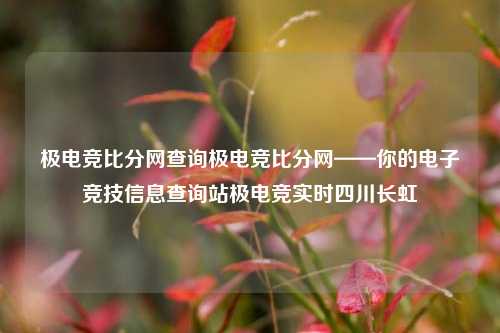 极电竞比分网查询极电竞比分网——你的电子竞技信息查询站极电竞实时四川长虹